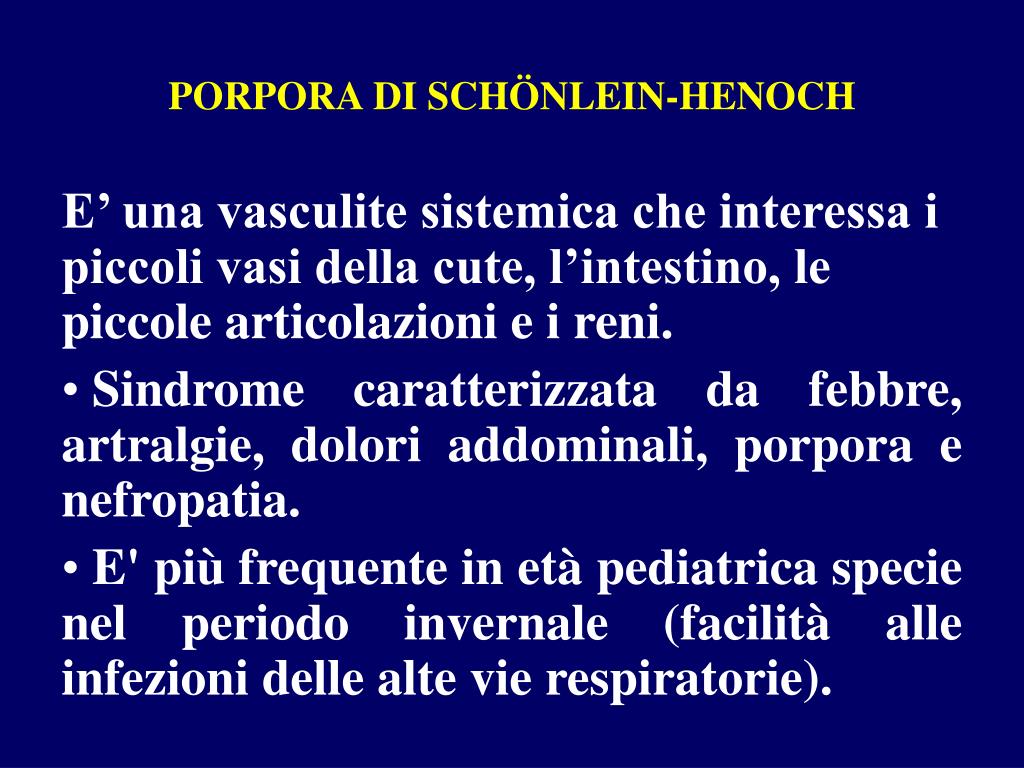 PORPORA DI SCHÖNLEIN-HENOCH

E’ una vasculite sistemica che interessa i piccoli vasi della cute, l’intestino, le piccole articolazioni e i reni.

• Sindrome caratterizzata da febbre, artralgie, dolori addominali, porpora e nefropatia.

• E' più frequente in età pediatrica specie nel periodo invernale (facilità alle infezioni delle alte vie respiratorie).